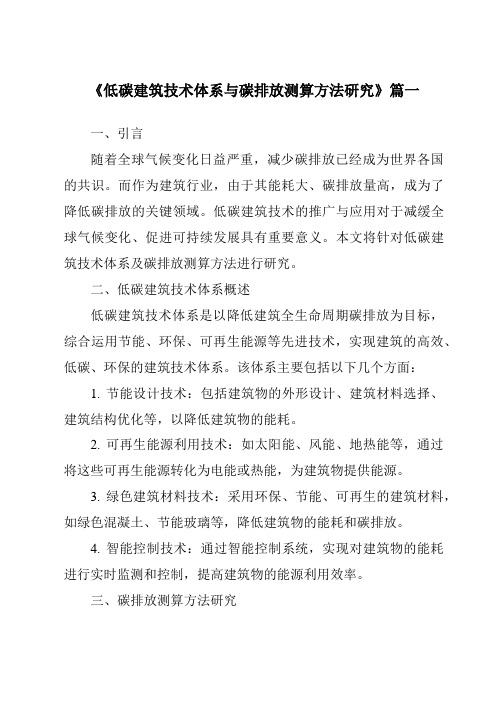 《低碳建筑技术体系与碳排放测算方法研究》篇一

一、引言

随着全球气候变化日益严重，减少碳排放已经成为世界各国的共识。而作为建筑行业，由于其能耗大、碳排放量高，成为了降低碳排放的关键领域。低碳建筑技术的推广与应用对于减缓全球气候变化、促进可持续发展具有重要意义。本文将针对低碳建筑技术体系及碳排放测算方法进行研究。

二、低碳建筑技术体系概述

低碳建筑技术体系是以降低建筑全生命周期碳排放为目标，综合运用节能、环保、可再生能源等先进技术，实现建筑的高效、低碳、环保的建筑技术体系。该体系主要包括以下几个方面：

1. 节能设计技术：包括建筑物的外形设计、建筑材料选择、建筑结构优化等，以降低建筑物的能耗。

2. 可再生能源利用技术：如太阳能、风能、地热能等，通过将这些可再生能源转化为电能或热能，为建筑物提供能源。

3. 绿色建筑材料技术：采用环保、节能、可再生的建筑材料，如绿色混凝土、节能玻璃等，降低建筑物的能耗和碳排放。

4. 智能控制技术：通过智能控制系统，实现对建筑物的能耗进行实时监测和控制，提高建筑物的能源利用效率。

三、碳排放测算方法研究